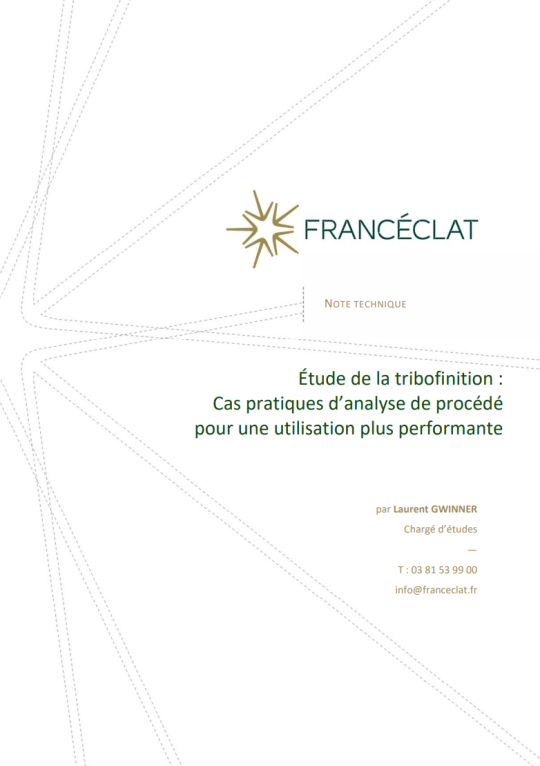 FRANCÉCLAT

NOTE TECHNIQUE

Étude de la tribofinition :
Cas pratiques d'analyse de procédé pour une utilisation plus performante

par Laurent GWINNER
Chargé d'études
—
T : 03 81 53 99 00
info@franceclat.fr